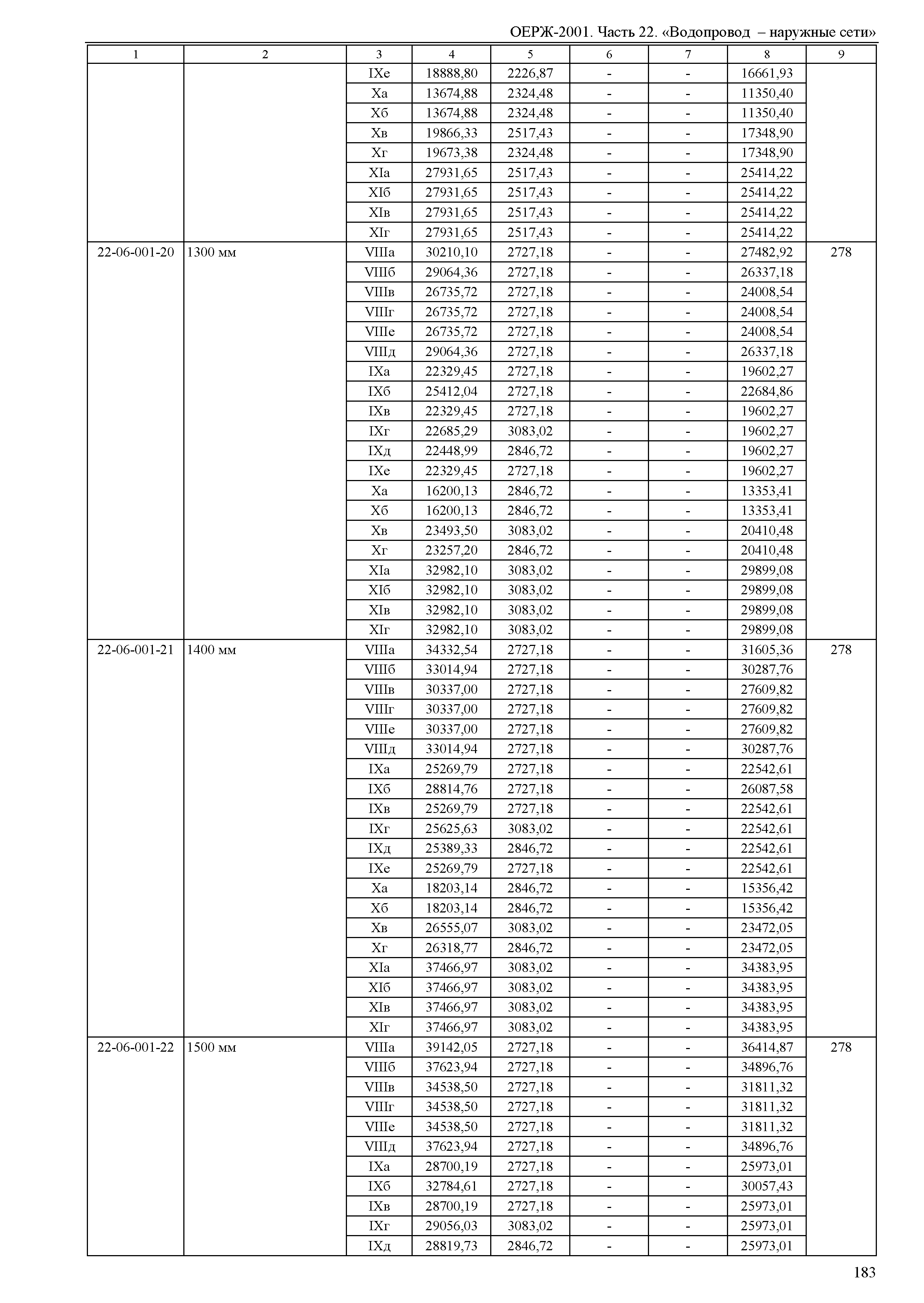 ОЕРЖ-2001. Часть 22. «Водопровод – наружные сети»

| 1 | 2 | 3 | 4 | 5 | 6 | 7 | 8 | 9 |
|---|---|---|---|---|---|---|---|---|
| | | IXе | 18888,80 | 2226,87 | - | - | 16661,93 | |
| | | Xа | 13674,88 | 2324,48 | - | - | 11350,40 | |
| | | Xб | 13674,88 | 2324,48 | - | - | 11350,40 | |
| | | Xв | 19866,33 | 2517,43 | - | - | 17348,90 | |
| | | Xг | 19673,38 | 2324,48 | - | - | 17348,90 | |
| | | XIа | 27931,65 | 2517,43 | - | - | 25414,22 | |
| | | XIб | 27931,65 | 2517,43 | - | - | 25414,22 | |
| | | XIв | 27931,65 | 2517,43 | - | - | 25414,22 | |
| | | XIг | 27931,65 | 2517,43 | - | - | 25414,22 | |
| 22-06-001-20 | 1300 мм | VIIIа | 30210,10 | 2727,18 | - | - | 27482,92 | 278 |
| | | VIIIб | 29064,36 | 2727,18 | - | - | 26337,18 | |
| | | VIIIв | 26735,72 | 2727,18 | - | - | 24008,54 | |
| | | VIIIг | 26735,72 | 2727,18 | - | - | 24008,54 | |
| | | VIIIе | 26735,72 | 2727,18 | - | - | 24008,54 | |
| | | VIIIд | 29064,36 | 2727,18 | - | - | 26337,18 | |
| | | IXа | 22329,45 | 2727,18 | - | - | 19602,27 | |
| | | IXб | 25412,04 | 2727,18 | - | - | 22684,86 | |
| | | IXв | 22329,45 | 2727,18 | - | - | 19602,27 | |
| | | IXг | 22685,29 | 3083,02 | - | - | 19602,27 | |
| | | IXд | 22448,99 | 2846,72 | - | - | 19602,27 | |
| | | IXе | 22329,45 | 2727,18 | - | - | 19602,27 | |
| | | Xа | 16200,13 | 2846,72 | - | - | 13353,41 | |
| | | Xб | 16200,13 | 2846,72 | - | - | 13353,41 | |
| | | Xв | 23493,50 | 3083,02 | - | - | 20410,48 | |
| | | Xг | 23257,20 | 2846,72 | - | - | 20410,48 | |
| | | XIа | 32982,10 | 3083,02 | - | - | 29899,08 | |
| | | XIб | 32982,10 | 3083,02 | - | - | 29899,08 | |
| | | XIв | 32982,10 | 3083,02 | - | - | 29899,08 | |
| | | XIг | 32982,10 | 3083,02 | - | - | 29899,08 | |
| 22-06-001-21 | 1400 мм | VIIIа | 34332,54 | 2727,18 | - | - | 31605,36 | 278 |
| | | VIIIб | 33014,94 | 2727,18 | - | - | 30287,76 | |
| | | VIIIв | 30337,00 | 2727,18 | - | - | 27609,82 | |
| | | VIIIг | 30337,00 | 2727,18 | - | - | 27609,82 | |
| | | VIIIе | 30337,00 | 2727,18 | - | - | 27609,82 | |
| | | VIIIд | 33014,94 | 2727,18 | - | - | 30287,76 | |
| | | IXа | 25269,79 | 2727,18 | - | - | 22542,61 | |
| | | IXб | 28814,76 | 2727,18 | - | - | 26087,58 | |
| | | IXв | 25269,79 | 2727,18 | - | - | 22542,61 | |
| | | IXг | 25625,63 | 3083,02 | - | - | 22542,61 | |
| | | IXд | 25389,33 | 2846,72 | - | - | 22542,61 | |
| | | IXе | 25269,79 | 2727,18 | - | - | 22542,61 | |
| | | Xа | 18203,14 | 2846,72 | - | - | 15356,42 | |
| | | Xб | 18203,14 | 2846,72 | - | - | 15356,42 | |
| | | Xв | 26555,07 | 3083,02 | - | - | 23472,05 | |
| | | Xг | 26318,77 | 2846,72 | - | - | 23472,05 | |
| | | XIа | 37466,97 | 3083,02 | - | - | 34383,95 | |
| | | XIб | 37466,97 | 3083,02 | - | - | 34383,95 | |
| | | XIв | 37466,97 | 3083,02 | - | - | 34383,95 | |
| | | XIг | 37466,97 | 3083,02 | - | - | 34383,95 | |
| 22-06-001-22 | 1500 мм | VIIIа | 39142,05 | 2727,18 | - | - | 36414,87 | 278 |
| | | VIIIб | 37623,94 | 2727,18 | - | - | 34896,76 | |
| | | VIIIв | 34538,50 | 2727,18 | - | - | 31811,32 | |
| | | VIIIг | 34538,50 | 2727,18 | - | - | 31811,32 | |
| | | VIIIе | 34538,50 | 2727,18 | - | - | 31811,32 | |
| | | VIIIд | 37623,94 | 2727,18 | - | - | 34896,76 | |
| | | IXа | 28700,19 | 2727,18 | - | - | 25973,01 | |
| | | IXб | 32784,61 | 2727,18 | - | - | 30057,43 | |
| | | IXв | 28700,19 | 2727,18 | - | - | 25973,01 | |
| | | IXг | 29056,03 | 3083,02 | - | - | 25973,01 | |
| | | IXд | 28819,73 | 2846,72 | - | - | 25973,01 | |

183